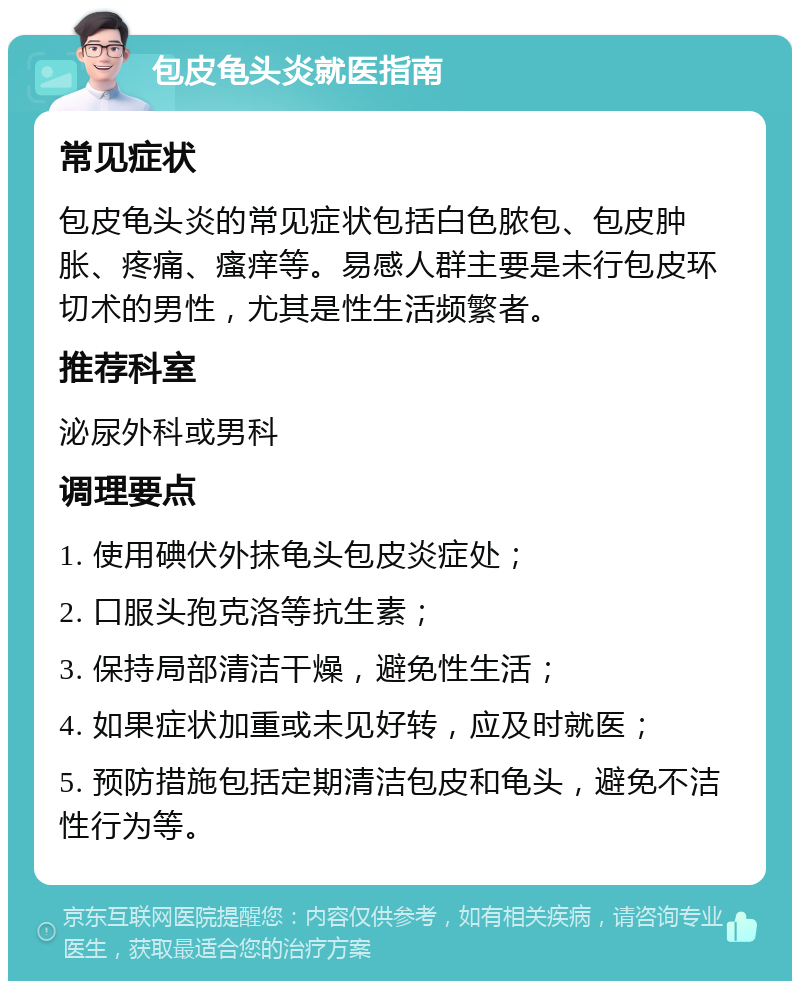 包皮龟头炎就医指南

常见症状

包皮龟头炎的常见症状包括白色脓包、包皮肿胀、疼痛、瘙痒等。易感人群主要是未行包皮环切术的男性，尤其是性生活频繁者。

推荐科室

泌尿外科或男科

调理要点

1. 使用碘伏外抹龟头包皮炎症处；

2. 口服头孢克洛等抗生素；

3. 保持局部清洁干燥，避免性生活；

4. 如果症状加重或未见好转，应及时就医；

5. 预防措施包括定期清洁包皮和龟头，避免不洁性行为等。

京东互联网医院提醒您：内容仅供参考，如有相关疾病，请咨询专业医生，获取最适合您的治疗方案